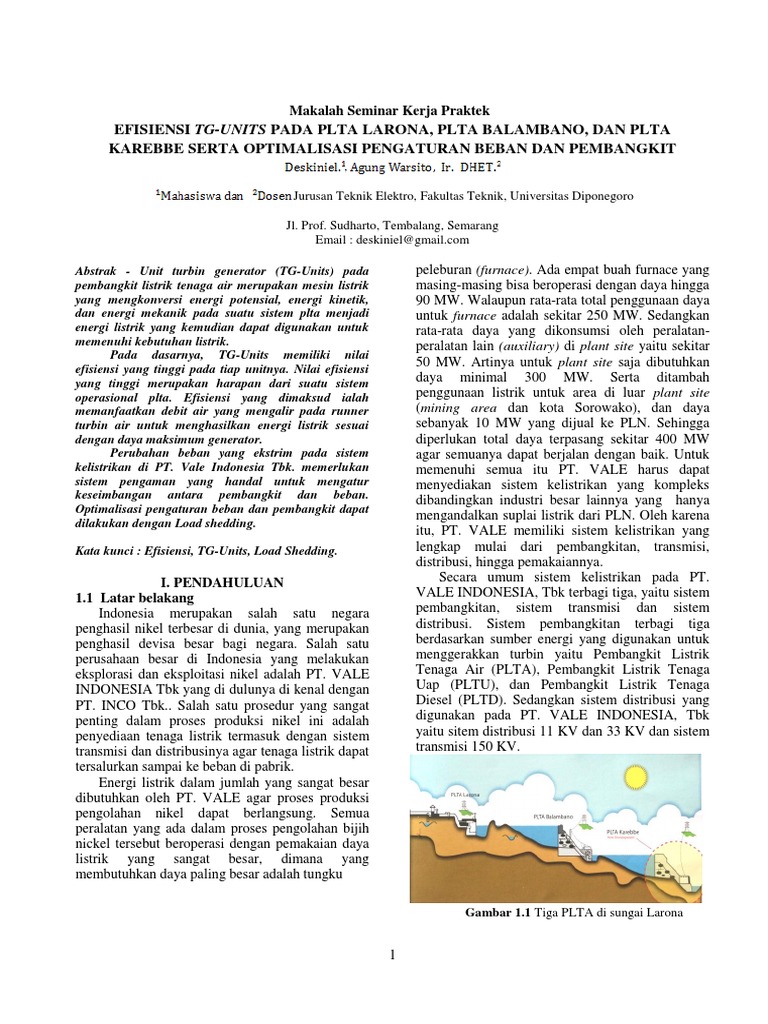 Makalah Seminar Kerja Praktek

EFISIENSI TG-UNITS PADA PLTA LARONA, PLTA BALAMBANO, DAN PLTA KAREBBE SERTA OPTIMALISASI PENGATURAN BEBAN DAN PEMBANGKIT

Deskiniel.$^1$, Agung Warsito, Ir. DHET.$^2$

$^1$Mahasiswa dan $^2$Dosen Jurusan Teknik Elektro, Fakultas Teknik, Universitas Diponegoro

Jl. Prof. Sudharto, Tembalang, Semarang
Email : deskiniel@gmail.com

Abstrak - Unit turbin generator (TG-Units) pada pembangkit listrik tenaga air merupakan mesin listrik yang mengkonversi energi potensial, energi kinetik, dan energi mekanik pada suatu sistem plta menjadi energi listrik yang kemudian dapat digunakan untuk memenuhi kebutuhan listrik.

Pada dasarnya, TG-Units memiliki nilai efisiensi yang tinggi pada tiap unitnya. Nilai efisiensi yang tinggi merupakan harapan dari suatu sistem operasional plta. Efisiensi yang dimaksud ialah memanfaatkan debit air yang mengalir pada runner turbin air untuk menghasilkan energi listrik sesuai dengan daya maksimum generator.

Perubahan beban yang ekstrim pada sistem kelistrikan di PT. Vale Indonesia Tbk. memerlukan sistem pengaman yang handal untuk mengatur keseimbangan antara pembangkit dan beban. Optimalisasi pengaturan beban dan pembangkit dapat dilakukan dengan Load shedding.

Kata kunci : Efisiensi, TG-Units, Load Shedding.

I. PENDAHULUAN

1.1 Latar belakang

Indonesia merupakan salah satu negara penghasil nikel terbesar di dunia, yang merupakan penghasil devisa besar bagi negara. Salah satu perusahaan besar di Indonesia yang melakukan eksplorasi dan eksploitasi nikel adalah PT. VALE INDONESIA Tbk yang di dulunya di kenal dengan PT. INCO Tbk.. Salah satu prosedur yang sangat penting dalam proses produksi nikel ini adalah penyediaan tenaga listrik termasuk dengan sistem transmisi dan distribusinya agar tenaga listrik dapat tersalurkan sampai ke beban di pabrik.

Energi listrik dalam jumlah yang sangat besar dibutuhkan oleh PT. VALE agar proses produksi pengolahan nikel dapat berlangsung. Semua peralatan yang ada dalam proses pengolahan bijih nickel tersebut beroperasi dengan pemakaian daya listrik yang sangat besar, dimana yang membutuhkan daya paling besar adalah tungku

peleburan (furnace). Ada empat buah furnace yang masing-masing bisa beroperasi dengan daya hingga 90 MW. Walaupun rata-rata total penggunaan daya untuk furnace adalah sekitar 250 MW. Sedangkan rata-rata daya yang dikonsumsi oleh peralatan-peralatan lain (auxiliary) di plant site yaitu sekitar 50 MW. Artinya untuk plant site saja dibutuhkan daya minimal 300 MW. Serta ditambah penggunaan listrik untuk area di luar plant site (mining area dan kota Sorowako), dan daya sebanyak 10 MW yang dijual ke PLN. Sehingga diperlukan total daya terpasang sekitar 400 MW agar semuanya dapat berjalan dengan baik. Untuk memenuhi semua itu PT. VALE harus dapat menyediakan sistem kelistrikan yang kompleks dibandingkan industri besar lainnya yang hanya mengandalkan suplai listrik dari PLN. Oleh karena itu, PT. VALE memiliki sistem kelistrikan yang lengkap mulai dari pembangkitan, transmisi, distribusi, hingga pemakaiannya.

Secara umum sistem kelistrikan pada PT. VALE INDONESIA, Tbk terbagi tiga, yaitu sistem pembangkitan, sistem transmisi dan sistem distribusi. Sistem pembangkitan terbagi tiga berdasarkan sumber energi yang digunakan untuk menggerakkan turbin yaitu Pembangkit Listrik Tenaga Air (PLTA), Pembangkit Listrik Tenaga Uap (PLTU), dan Pembangkit Listrik Tenaga Diesel (PLTD). Sedangkan sistem distribusi yang digunakan pada PT. VALE INDONESIA, Tbk yaitu sitem distribusi 11 KV dan 33 KV dan sistem transmisi 150 KV.

PLTA Larona
PLTA Balambano
PLTA Karebbe

Gambar 1.1 Tiga PLTA di sungai Larona

1